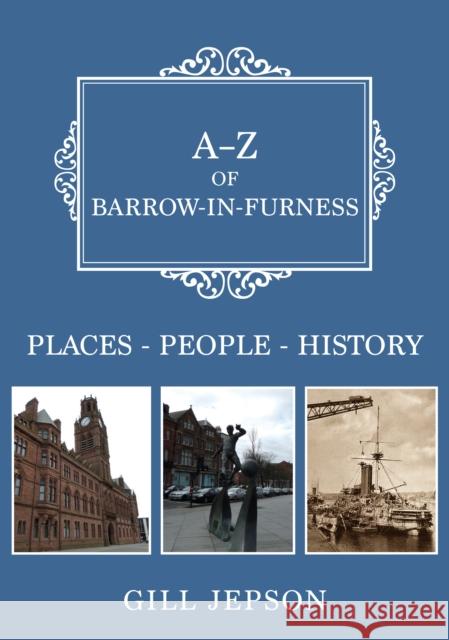 A–Z
OF
BARROW-IN-FURNESS

PLACES - PEOPLE - HISTORY

GILL JEPSON